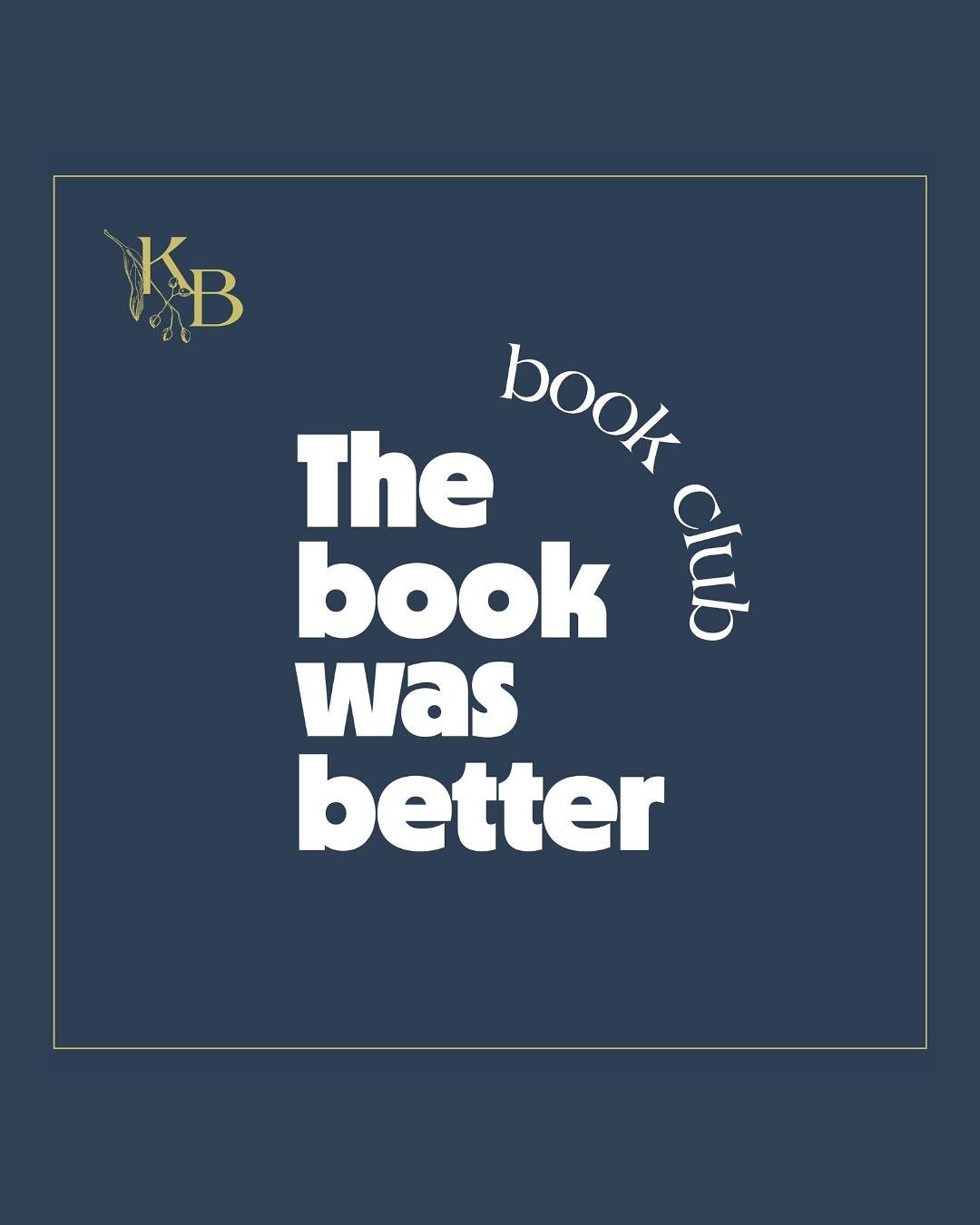 KB

book club

The book was better